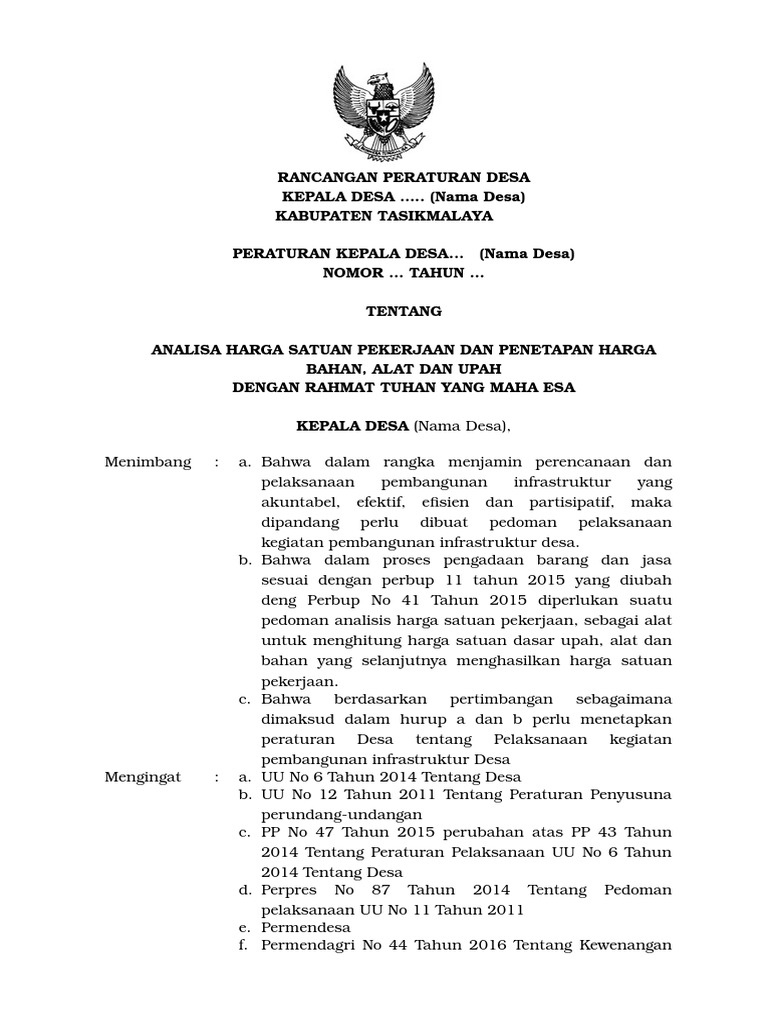 RANCANGAN PERATURAN DESA
KEPALA DESA ..... (Nama Desa)
KABUPATEN TASIKMALAYA

PERATURAN KEPALA DESA... (Nama Desa)
NOMOR ... TAHUN ...

TENTANG

ANALISA HARGA SATUAN PEKERJAAN DAN PENETAPAN HARGA BAHAN, ALAT DAN UPAH
DENGAN RAHMAT TUHAN YANG MAHA ESA

KEPALA DESA (Nama Desa),

Menimbang : a. Bahwa dalam rangka menjamin perencanaan dan pelaksanaan pembangunan infrastruktur yang akuntabel, efektif, efisien dan partisipatif, maka dipandang perlu dibuat pedoman pelaksanaan kegiatan pembangunan infrastruktur desa.
b. Bahwa dalam proses pengadaan barang dan jasa sesuai dengan perbup 11 tahun 2015 yang diubah deng Perbup No 41 Tahun 2015 diperlukan suatu pedoman analisis harga satuan pekerjaan, sebagai alat untuk menghitung harga satuan dasar upah, alat dan bahan yang selanjutnya menghasilkan harga satuan pekerjaan.
c. Bahwa berdasarkan pertimbangan sebagaimana dimaksud dalam hurup a dan b perlu menetapkan peraturan Desa tentang Pelaksanaan kegiatan pembangunan infrastruktur Desa

Mengingat : a. UU No 6 Tahun 2014 Tentang Desa
b. UU No 12 Tahun 2011 Tentang Peraturan Penyusuna perundang-undangan
c. PP No 47 Tahun 2015 perubahan atas PP 43 Tahun 2014 Tentang Peraturan Pelaksanaan UU No 6 Tahun 2014 Tentang Desa
d. Perpres No 87 Tahun 2014 Tentang Pedoman pelaksanaan UU No 11 Tahun 2011
e. Permendesa
f. Permendagri No 44 Tahun 2016 Tentang Kewenangan